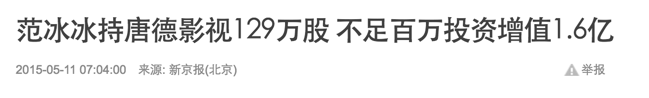 范冰冰持唐德影视129万股 不足百万投资增值1.6亿

2015-05-11 07:04:00 来源: 新京报(北京)

举报